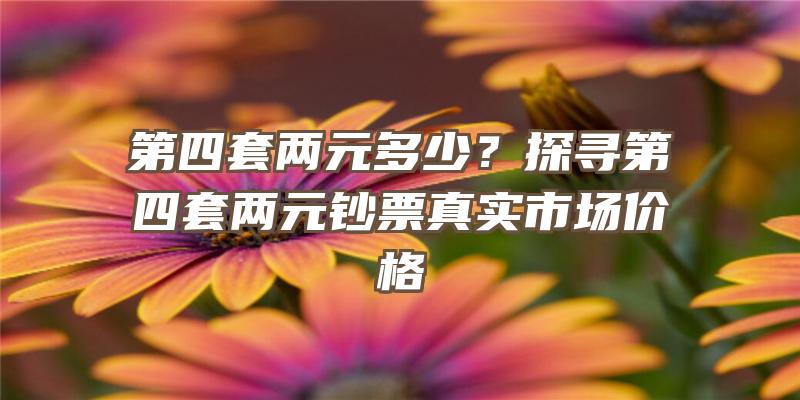 第四套两元多少？探寻第四套两元钞票真实市场价格